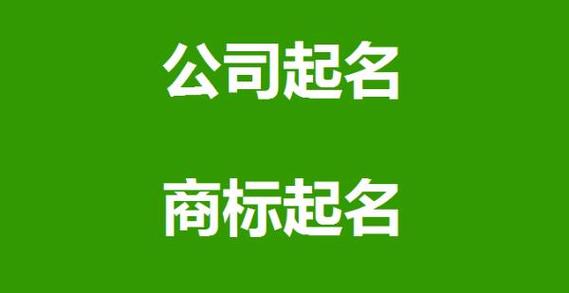 公司起名

商标起名